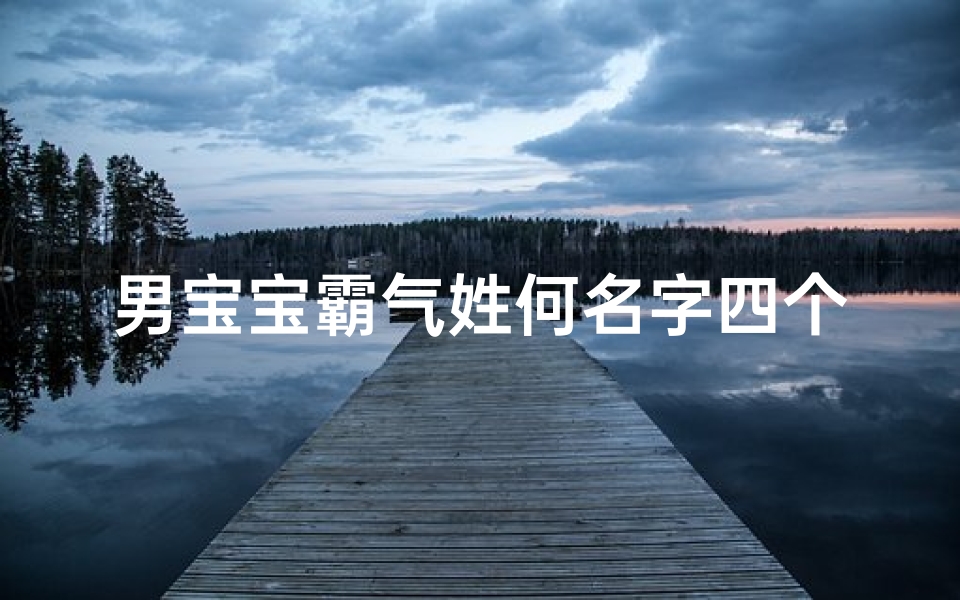 男宝宝霸气姓何名字四个